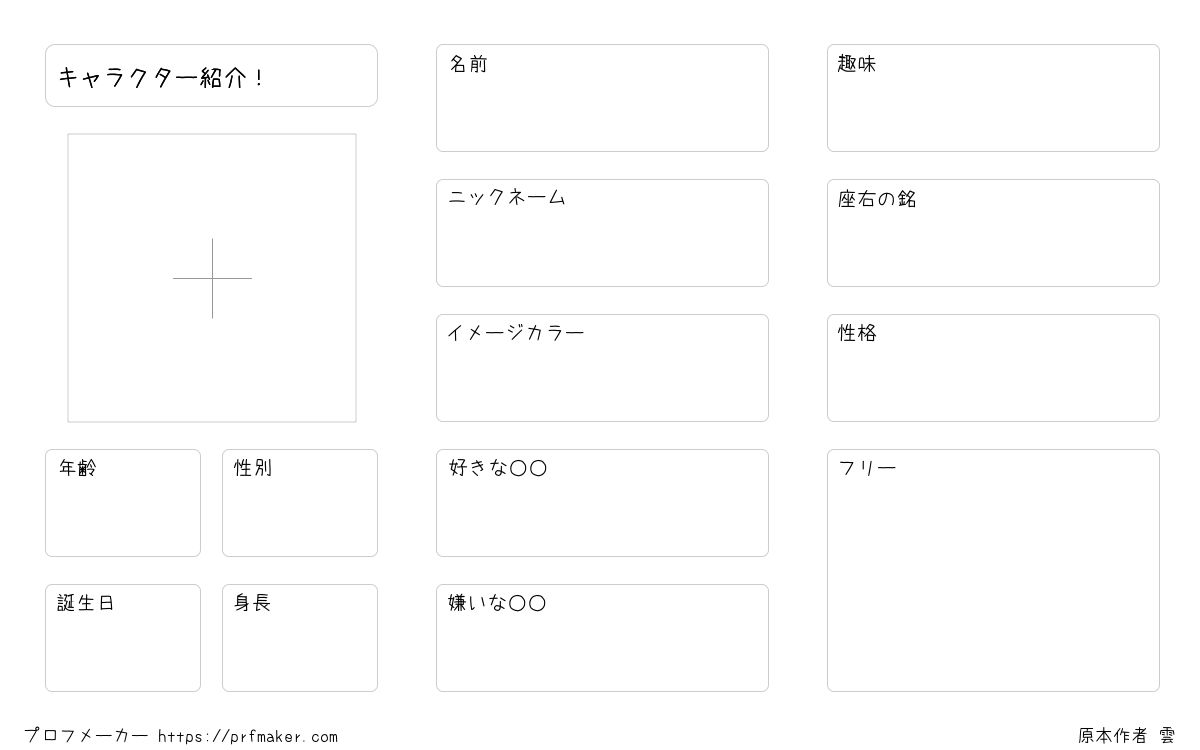 キャラクター紹介！

年齢

性別

誕生日

身長

名前

ニックネーム

イメージカラー

好きな〇〇

嫌いな〇〇

趣味

座右の銘

性格

フリー

プロフメーカー https://prfmaker.com

原本作者 雲